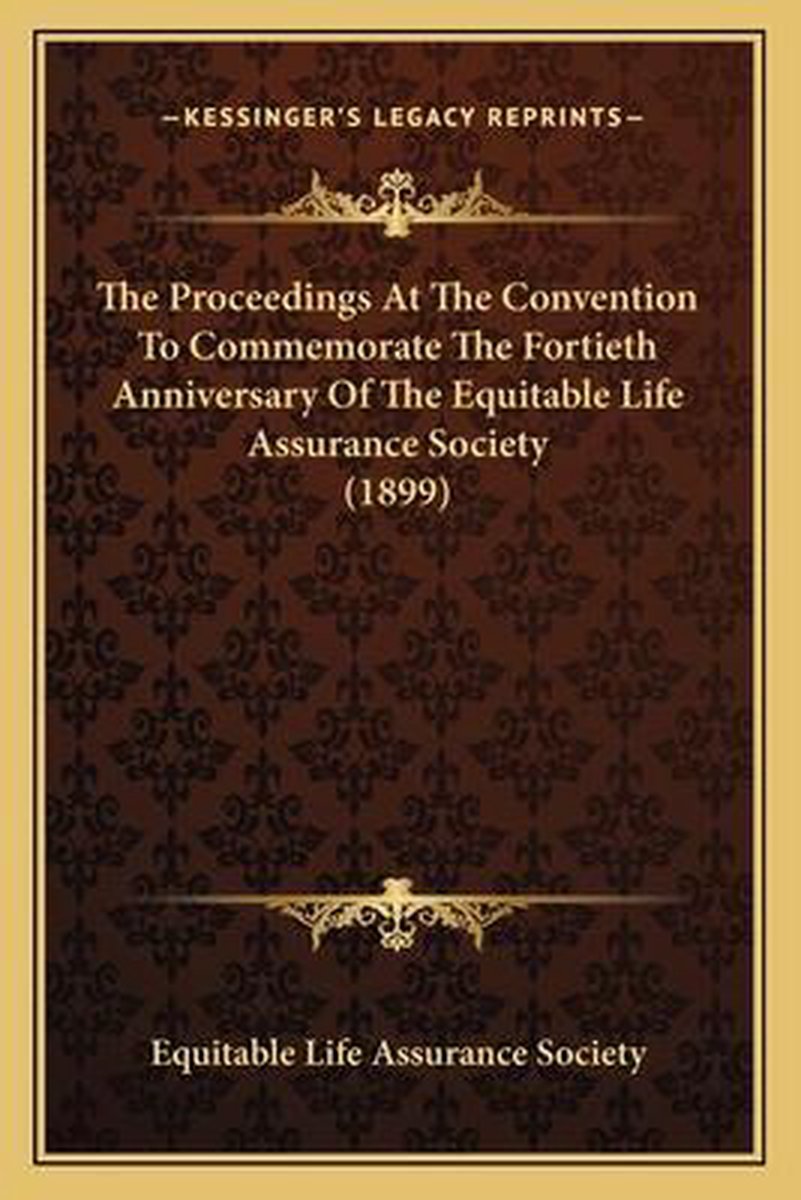 —KESSINGER'S LEGACY REPRINTS—

The Proceedings At The Convention To Commemorate The Fortieth Anniversary Of The Equitable Life Assurance Society (1899)

Equitable Life Assurance Society